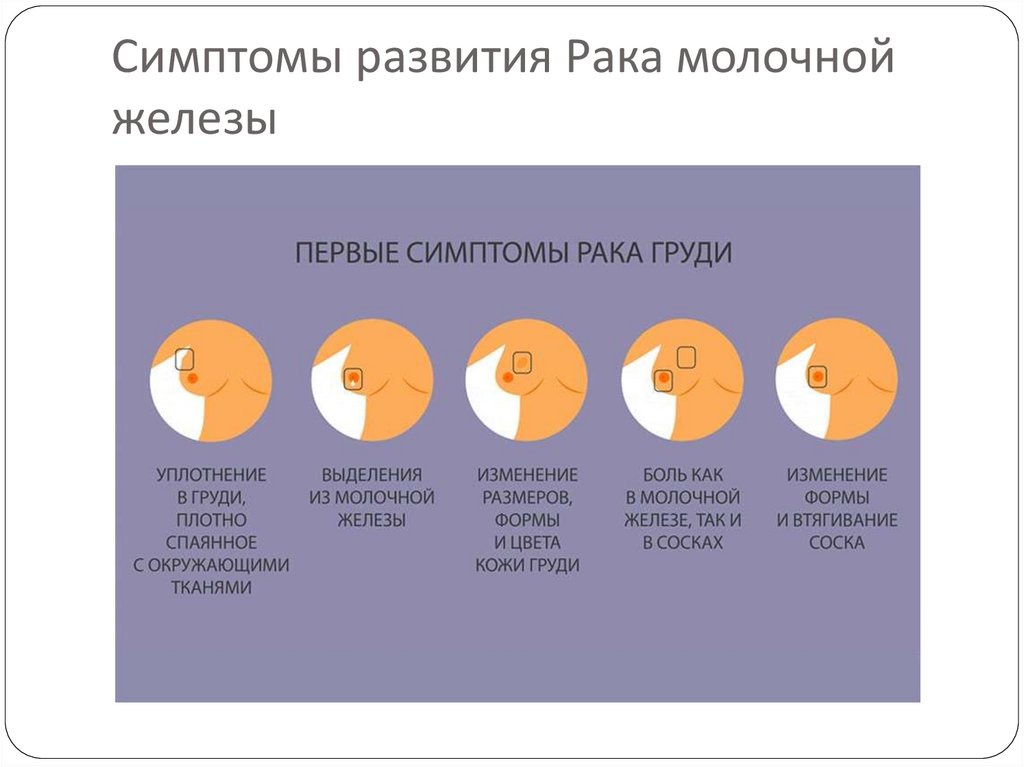 Симптомы развития Рака молочной железы

ПЕРВЫЕ СИМПТОМЫ РАКА ГРУДИ

УПЛОТНЕНИЕ В ГРУДИ, ПЛОТНО СПАЯННОЕ С ОКРУЖАЮЩИМИ ТКАНЯМИ

ВЫДЕЛЕНИЯ ИЗ МОЛОЧНОЙ ЖЕЛЕЗЫ

ИЗМЕНЕНИЕ РАЗМЕРОВ, ФОРМЫ И ЦВЕТА КОЖИ ГРУДИ

БОЛЬ КАК В МОЛОЧНОЙ ЖЕЛЕЗЕ, ТАК И В СОСКАХ

ИЗМЕНЕНИЕ ФОРМЫ И ВТЯГИВАНИЕ СОСКА